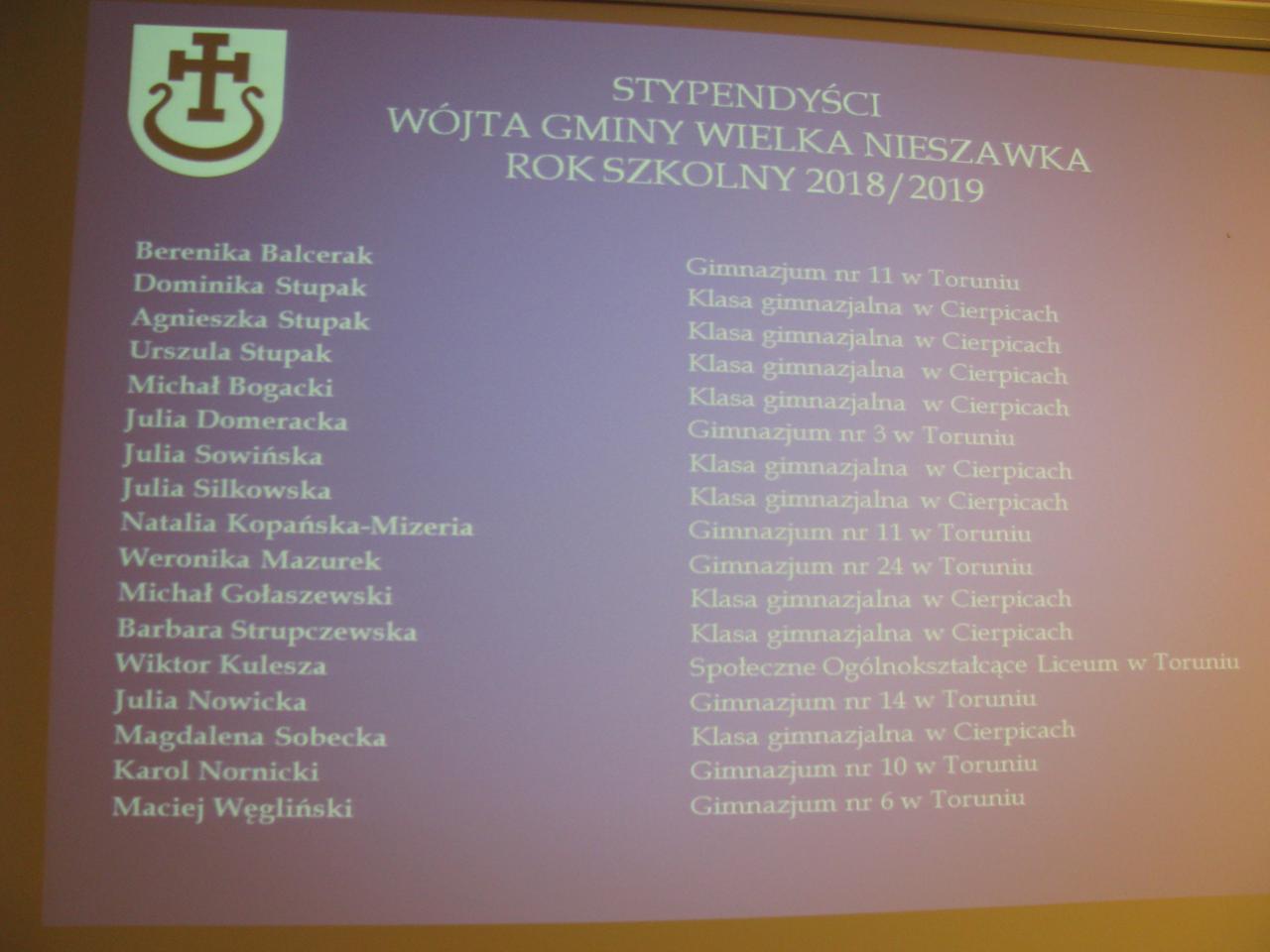 STYPENDYŚCI
WÓJTA GMINY WIELKA NIESZAWKA
ROK SZKOLNY 2018/2019

Berenika Balcerak
Dominika Stupak
Agnieszka Stupak
Urszula Stupak
Michał Bogacki
Julia Domeracka
Julia Sowińska
Julia Silkowska
Natalia Kopańska-Mizeria
Weronika Mazurek
Michał Gołaszewski
Barbara Strupczewska
Wiktor Kulesza
Julia Nowicka
Magdalena Sobecka
Karol Nornicki
Maciej Węgliński

Gimnazjum nr 11 w Toruniu
Klasa gimnazjalna w Cierpicach
Klasa gimnazjalna w Cierpicach
Klasa gimnazjalna w Cierpicach
Klasa gimnazjalna w Cierpicach
Gimnazjum nr 3 w Toruniu
Klasa gimnazjalna w Cierpicach
Klasa gimnazjalna w Cierpicach
Gimnazjum nr 11 w Toruniu
Gimnazjum nr 24 w Toruniu
Klasa gimnazjalna w Cierpicach
Klasa gimnazjalna w Cierpicach
Społeczne Ogólnokształcące Liceum w Toruniu
Gimnazjum nr 14 w Toruniu
Klasa gimnazjalna w Cierpicach
Gimnazjum nr 10 w Toruniu
Gimnazjum nr 6 w Toruniu